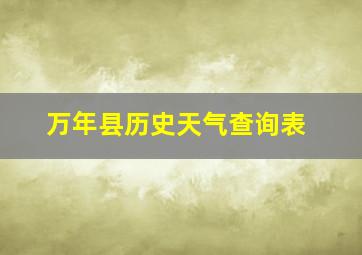 万年县历史天气查询表